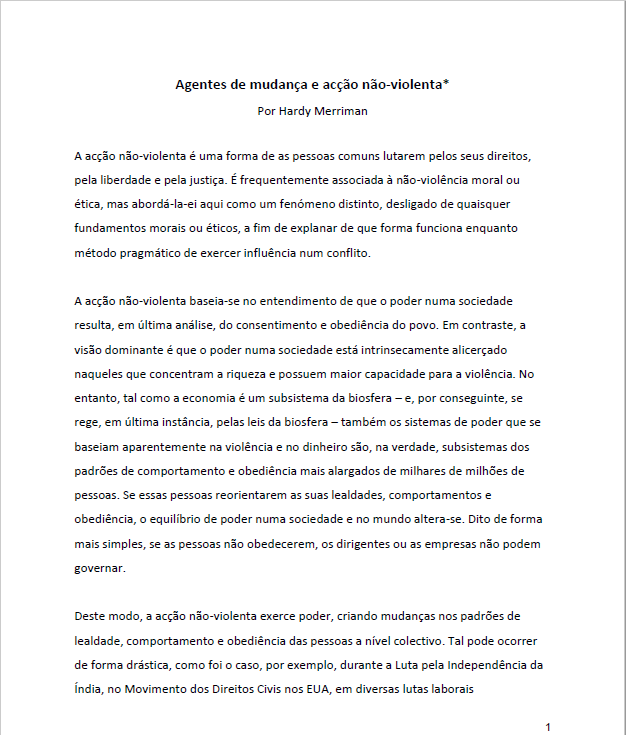 Agentes de mudança e acção não-violenta*

Por Hardy Merriman

A acção não-violenta é uma forma de as pessoas comuns lutarem pelos seus direitos, pela liberdade e pela justiça. É frequentemente associada à não-violência moral ou ética, mas abordá-la-ei aqui como um fenómeno distinto, desligado de quaisquer fundamentos morais ou éticos, a fim de explanar de que forma funciona enquanto método pragmático de exercer influência num conflito.

A acção não-violenta baseia-se no entendimento de que o poder numa sociedade resulta, em última análise, do consentimento e obediência do povo. Em contraste, a visão dominante é que o poder numa sociedade está intrinsecamente alicerçado naqueles que concentram a riqueza e possuem maior capacidade para a violência. No entanto, tal como a economia é um subsistema da biosfera – e, por conseguinte, se rege, em última instância, pelas leis da biosfera – também os sistemas de poder que se baseiam aparentemente na violência e no dinheiro são, na verdade, subsistemas dos padrões de comportamento e obediência mais alargados de milhares de milhões de pessoas. Se essas pessoas reorientarem as suas lealdades, comportamentos e obediência, o equilíbrio de poder numa sociedade e no mundo altera-se. Dito de forma mais simples, se as pessoas não obedecerem, os dirigentes ou as empresas não podem governar.

Deste modo, a acção não-violenta exerce poder, criando mudanças nos padrões de lealdade, comportamento e obediência das pessoas a nível colectivo. Tal pode ocorrer de forma drástica, como foi o caso, por exemplo, durante a Luta pela Independência da Índia, no Movimento dos Direitos Civis nos EUA, em diversas lutas laborais

1